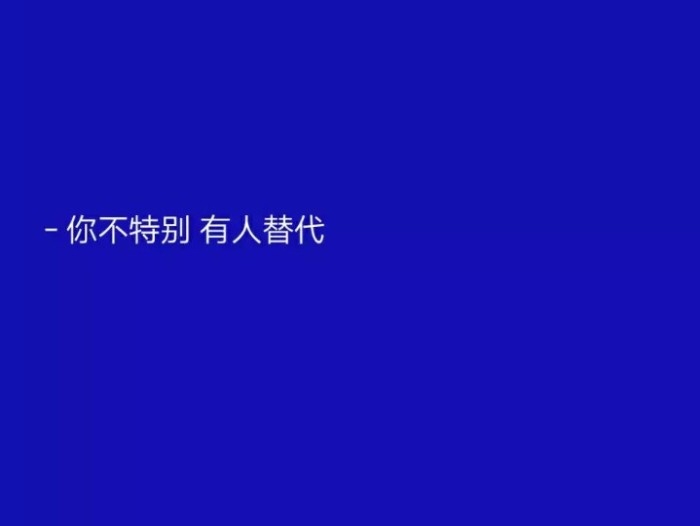 - 你不特别 有人替代